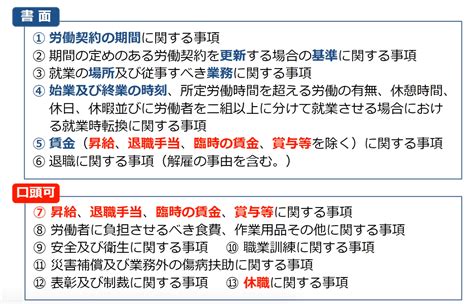 書面

① 労働契約の期間に関する事項
② 期間の定めのある労働契約を更新する場合の基準に関する事項
③ 就業の場所及び従事すべき業務に関する事項
④ 始業及び終業の時刻、所定労働時間を超える労働の有無、休憩時間、休日、休暇並びに労働者を二組以上に分けて就業させる場合における就業時転換に関する事項
⑤ 賃金（昇給、退職手当、臨時の賃金、賞与等を除く）に関する事項
⑥ 退職に関する事項（解雇の事由を含む。）

口頭可

⑦ 昇給、退職手当、臨時の賃金、賞与等に関する事項
⑧ 労働者に負担させるべき食費、作業用品その他に関する事項
⑨ 安全及び衛生に関する事項　⑩ 職業訓練に関する事項
⑪ 災害補償及び業務外の傷病扶助に関する事項
⑫ 表彰及び制裁に関する事項　⑬ 休職に関する事項